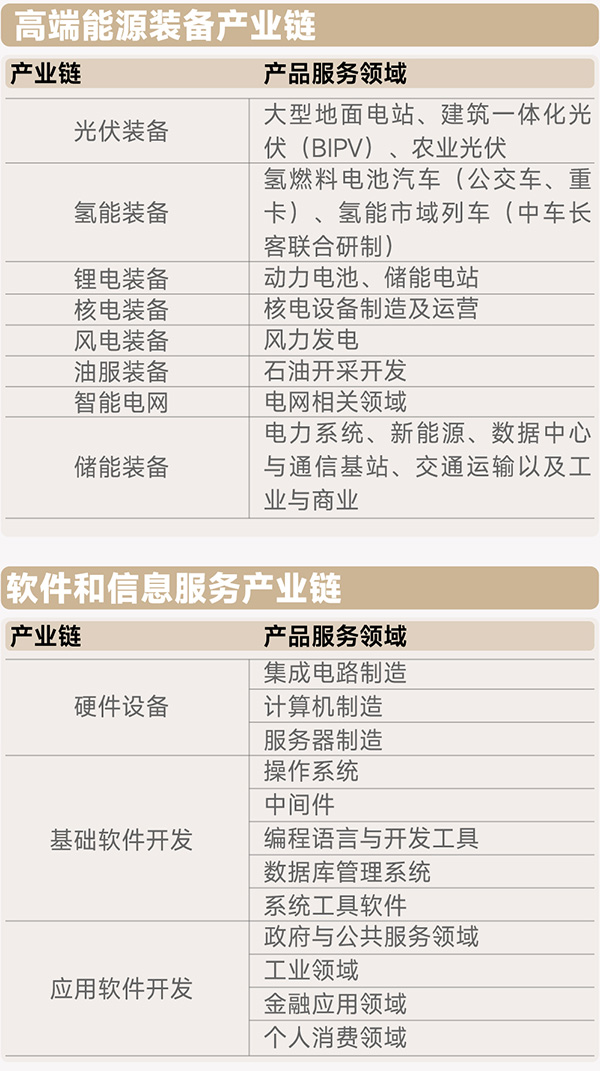 高端能源装备产业链

| 产业链 | 产品服务领域 |
|---|---|
| 光伏装备 | 大型地面电站、建筑一体化光伏（BIPV）、农业光伏 |
| 氢能装备 | 氢燃料电池汽车（公交车、重卡）、氢能市域列车（中车长客联合研制） |
| 锂电装备 | 动力电池、储能电站 |
| 核电装备 | 核电设备制造及运营 |
| 风电装备 | 风力发电 |
| 油服装备 | 石油开采开发 |
| 智能电网 | 电网相关领域 |
| 储能装备 | 电力系统、新能源、数据中心与通信基站、交通运输以及工业与商业 |

软件和信息服务产业链

| 产业链 | 产品服务领域 |
|---|---|
| 硬件设备 | 集成电路制造 |
|  | 计算机制造 |
|  | 服务器制造 |
| 基础软件开发 | 操作系统 |
|  | 中间件 |
|  | 编程语言与开发工具 |
|  | 数据库管理系统 |
|  | 系统工具软件 |
| 应用软件开发 | 政府与公共服务领域 |
|  | 工业领域 |
|  | 金融应用领域 |
|  | 个人消费领域 |